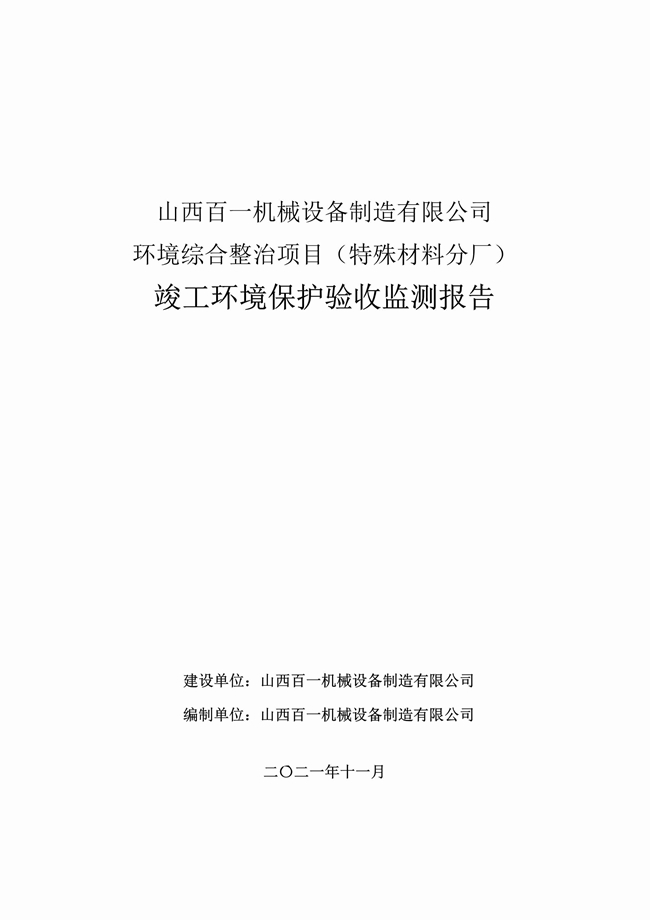 山西百一机械设备制造有限公司
环境综合整治项目（特殊材料分厂）
竣工环境保护验收监测报告

建设单位：山西百一机械设备制造有限公司
编制单位：山西百一机械设备制造有限公司

二〇二一年十一月